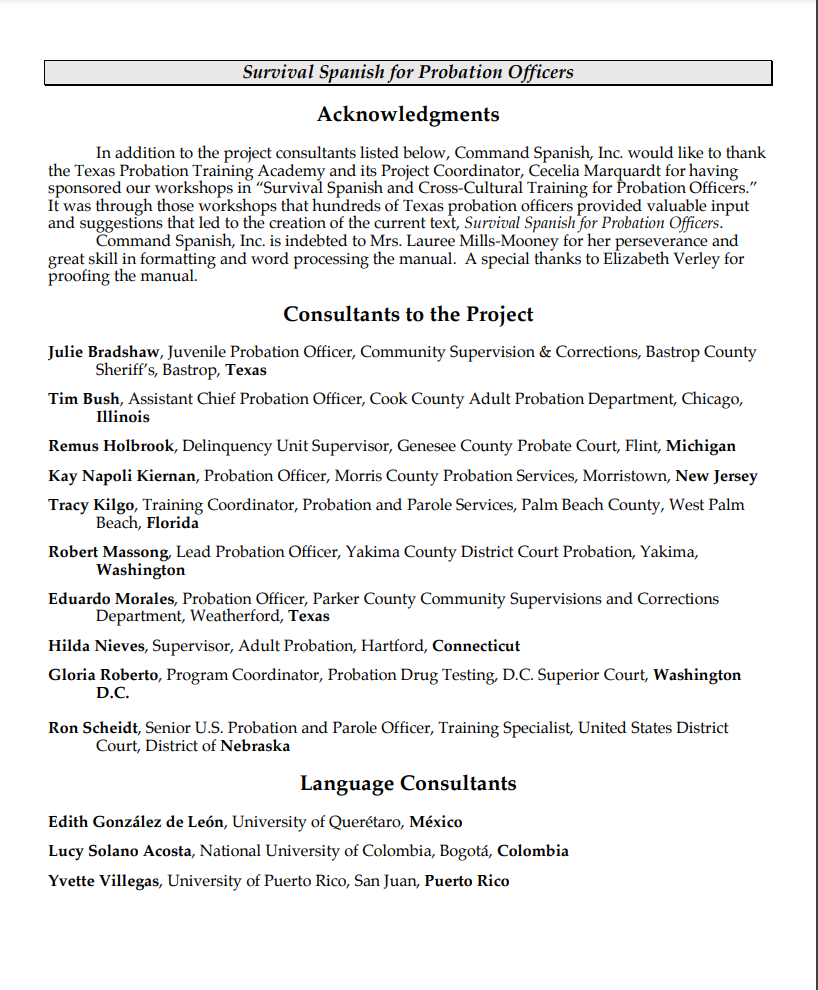 Survival Spanish for Probation Officers

Acknowledgments

In addition to the project consultants listed below, Command Spanish, Inc. would like to thank the Texas Probation Training Academy and its Project Coordinator, Cecelia Marquardt for having sponsored our workshops in "Survival Spanish and Cross-Cultural Training for Probation Officers." It was through those workshops that hundreds of Texas probation officers provided valuable input and suggestions that led to the creation of the current text, Survival Spanish for Probation Officers.

Command Spanish, Inc. is indebted to Mrs. Lauree Mills-Mooney for her perseverance and great skill in formatting and word processing the manual. A special thanks to Elizabeth Verley for proofing the manual.

Consultants to the Project

Julie Bradshaw, Juvenile Probation Officer, Community Supervision & Corrections, Bastrop County Sheriff's, Bastrop, Texas

Tim Bush, Assistant Chief Probation Officer, Cook County Adult Probation Department, Chicago, Illinois

Remus Holbrook, Delinquency Unit Supervisor, Genesee County Probate Court, Flint, Michigan

Kay Napoli Kiernan, Probation Officer, Morris County Probation Services, Morristown, New Jersey

Tracy Kilgo, Training Coordinator, Probation and Parole Services, Palm Beach County, West Palm Beach, Florida

Robert Massong, Lead Probation Officer, Yakima County District Court Probation, Yakima, Washington

Eduardo Morales, Probation Officer, Parker County Community Supervisions and Corrections Department, Weatherford, Texas

Hilda Nieves, Supervisor, Adult Probation, Hartford, Connecticut

Gloria Roberto, Program Coordinator, Probation Drug Testing, D.C. Superior Court, Washington D.C.

Ron Scheidt, Senior U.S. Probation and Parole Officer, Training Specialist, United States District Court, District of Nebraska

Language Consultants

Edith González de León, University of Querétaro, México

Lucy Solano Acosta, National University of Colombia, Bogotá, Colombia

Yvette Villegas, University of Puerto Rico, San Juan, Puerto Rico